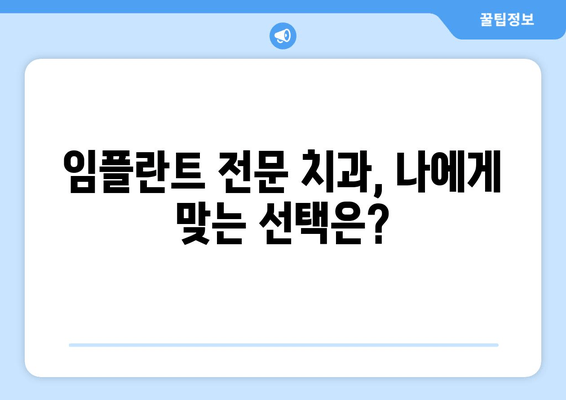 꿀팁정보

임플란트 전문 치과, 나에게 맞는 선택은?